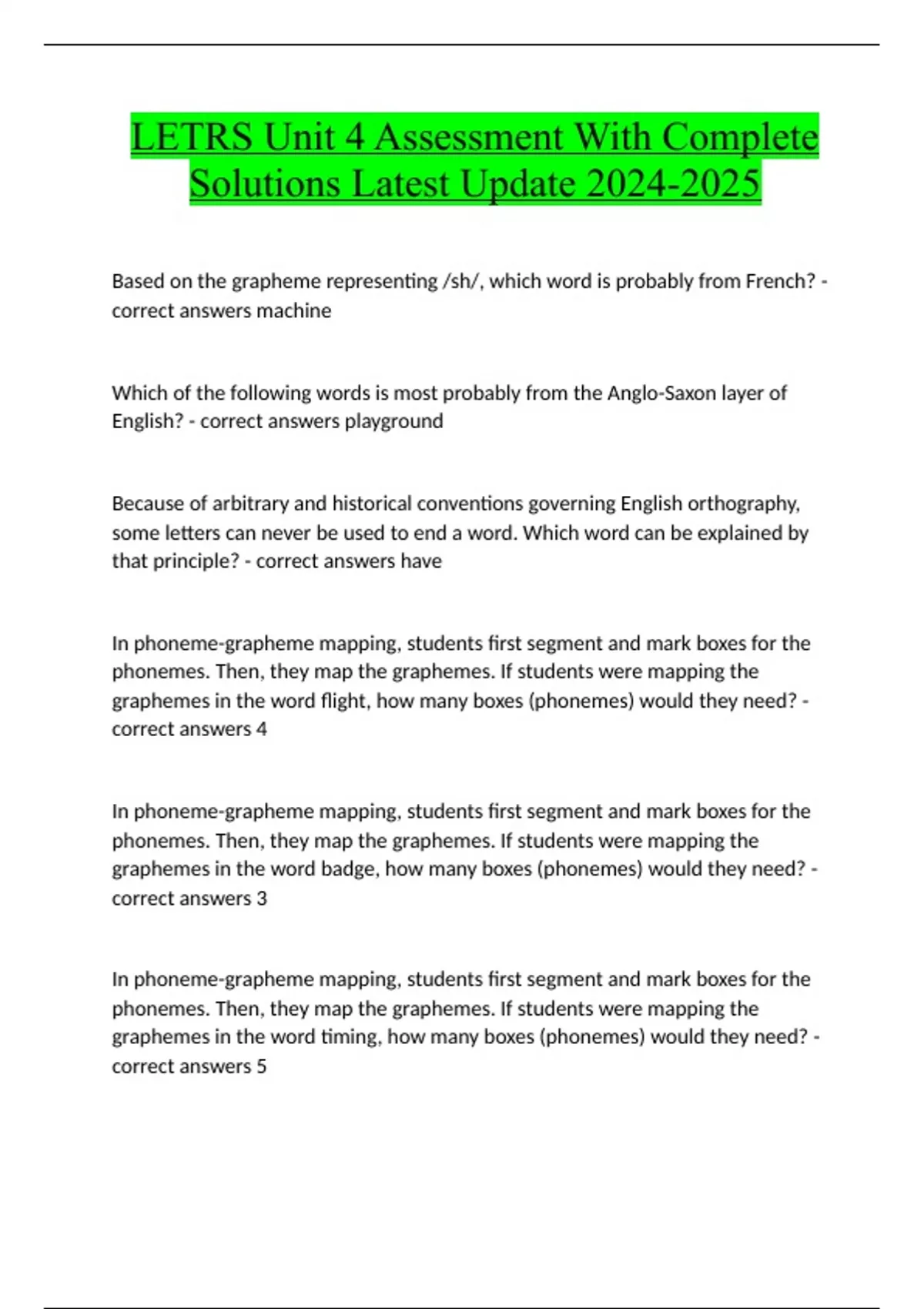 LETRS Unit 4 Assessment With Complete Solutions Latest Update 2024-2025

Based on the grapheme representing /sh/, which word is probably from French? - correct answers machine

Which of the following words is most probably from the Anglo-Saxon layer of English? - correct answers playground

Because of arbitrary and historical conventions governing English orthography, some letters can never be used to end a word. Which word can be explained by that principle? - correct answers have

In phoneme-grapheme mapping, students first segment and mark boxes for the phonemes. Then, they map the graphemes. If students were mapping the graphemes in the word flight, how many boxes (phonemes) would they need? - correct answers 4

In phoneme-grapheme mapping, students first segment and mark boxes for the phonemes. Then, they map the graphemes. If students were mapping the graphemes in the word badge, how many boxes (phonemes) would they need? - correct answers 3

In phoneme-grapheme mapping, students first segment and mark boxes for the phonemes. Then, they map the graphemes. If students were mapping the graphemes in the word timing, how many boxes (phonemes) would they need? - correct answers 5